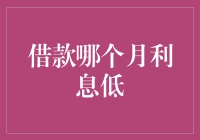 借款哪个月利息低